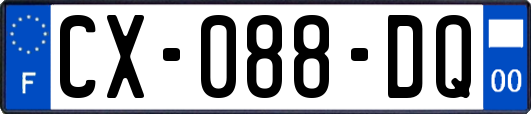 F
CX-088-DQ
00